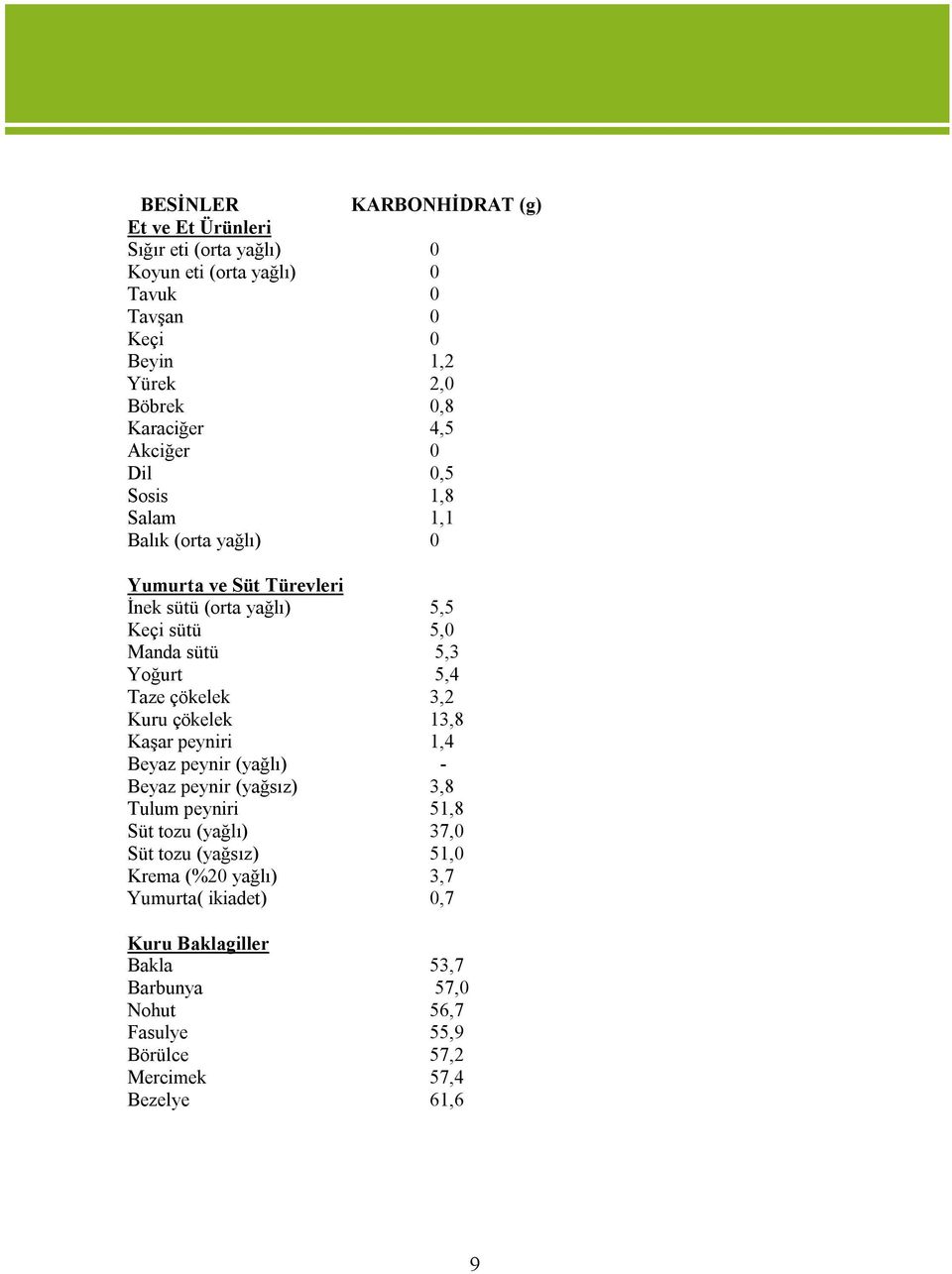 | BESİNLER | KARBONHİDRAT (g) |
|---|---|
| **Et ve Et Ürünleri** | |
| Sığır eti (orta yağlı) | 0 |
| Koyun eti (orta yağlı) | 0 |
| Tavuk | 0 |
| Tavşan | 0 |
| Keçi | 0 |
| Beyin | 1,2 |
| Yürek | 2,0 |
| Böbrek | 0,8 |
| Karaciğer | 4,5 |
| Akciğer | 0 |
| Dil | 0,5 |
| Sosis | 1,8 |
| Salam | 1,1 |
| Balık (orta yağlı) | 0 |
| **Yumurta ve Süt Türevleri** | |
| İnek sütü (orta yağlı) | 5,5 |
| Keçi sütü | 5,0 |
| Manda sütü | 5,3 |
| Yoğurt | 5,4 |
| Taze çökelek | 3,2 |
| Kuru çökelek | 13,8 |
| Kaşar peyniri | 1,4 |
| Beyaz peynir (yağlı) | - |
| Beyaz peynir (yağsız) | 3,8 |
| Tulum peyniri | 51,8 |
| Süt tozu (yağlı) | 37,0 |
| Süt tozu (yağsız) | 51,0 |
| Krema (%20 yağlı) | 3,7 |
| Yumurta( ikiadet) | 0,7 |
| **Kuru Baklagiller** | |
| Bakla | 53,7 |
| Barbunya | 57,0 |
| Nohut | 56,7 |
| Fasulye | 55,9 |
| Börülce | 57,2 |
| Mercimek | 57,4 |
| Bezelye | 61,6 |

9